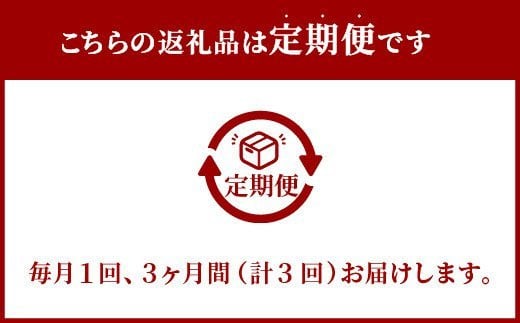 こちらの返礼品は定期便です

定期便

毎月1回、3ヶ月間（計3回）お届けします。